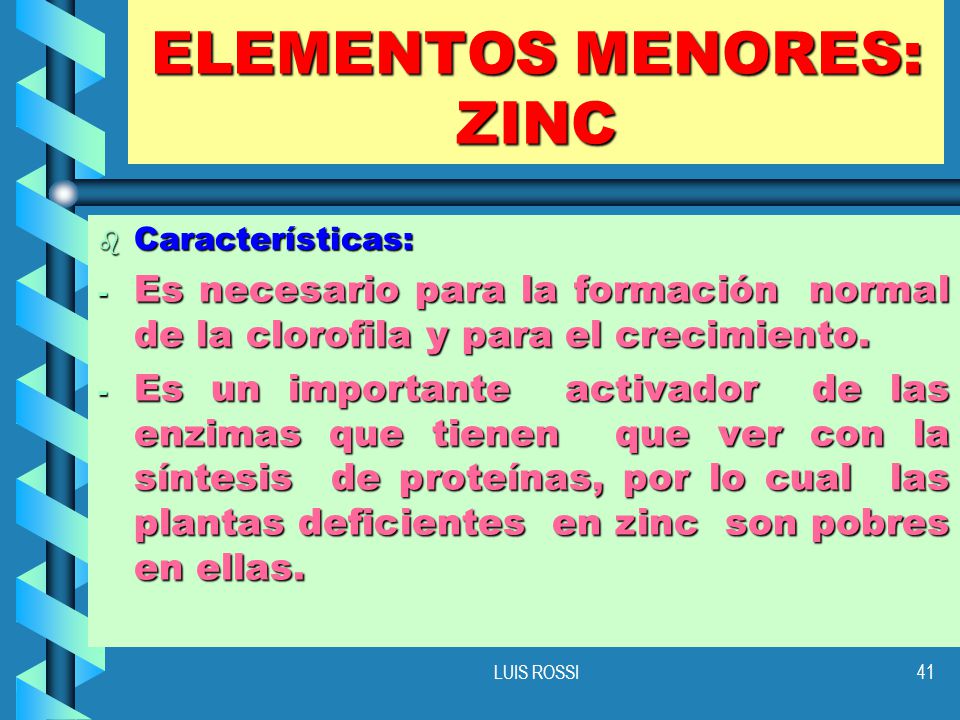 ELEMENTOS MENORES: ZINC

Características:

- Es necesario para la formación normal de la clorofila y para el crecimiento.
- Es un importante activador de las enzimas que tienen que ver con la síntesis de proteínas, por lo cual las plantas deficientes en zinc son pobres en ellas.

LUIS ROSSI

41